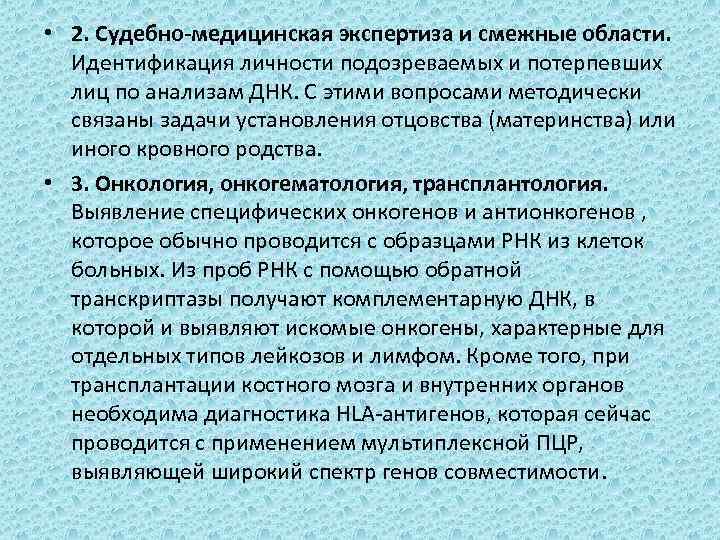 • 2. Судебно-медицинская экспертиза и смежные области. Идентификация личности подозреваемых и потерпевших лиц по анализам ДНК. С этими вопросами методически связаны задачи установления отцовства (материнства) или иного кровного родства.

• 3. Онкология, онкогематология, трансплантология. Выявление специфических онкогенов и антионкогенов , которое обычно проводится с образцами РНК из клеток больных. Из проб РНК с помощью обратной транскриптазы получают комплементарную ДНК, в которой и выявляют искомые онкогены, характерные для отдельных типов лейкозов и лимфом. Кроме того, при трансплантации костного мозга и внутренних органов необходима диагностика HLA-антигенов, которая сейчас проводится с применением мультиплексной ПЦР, выявляющей широкий спектр генов совместимости.